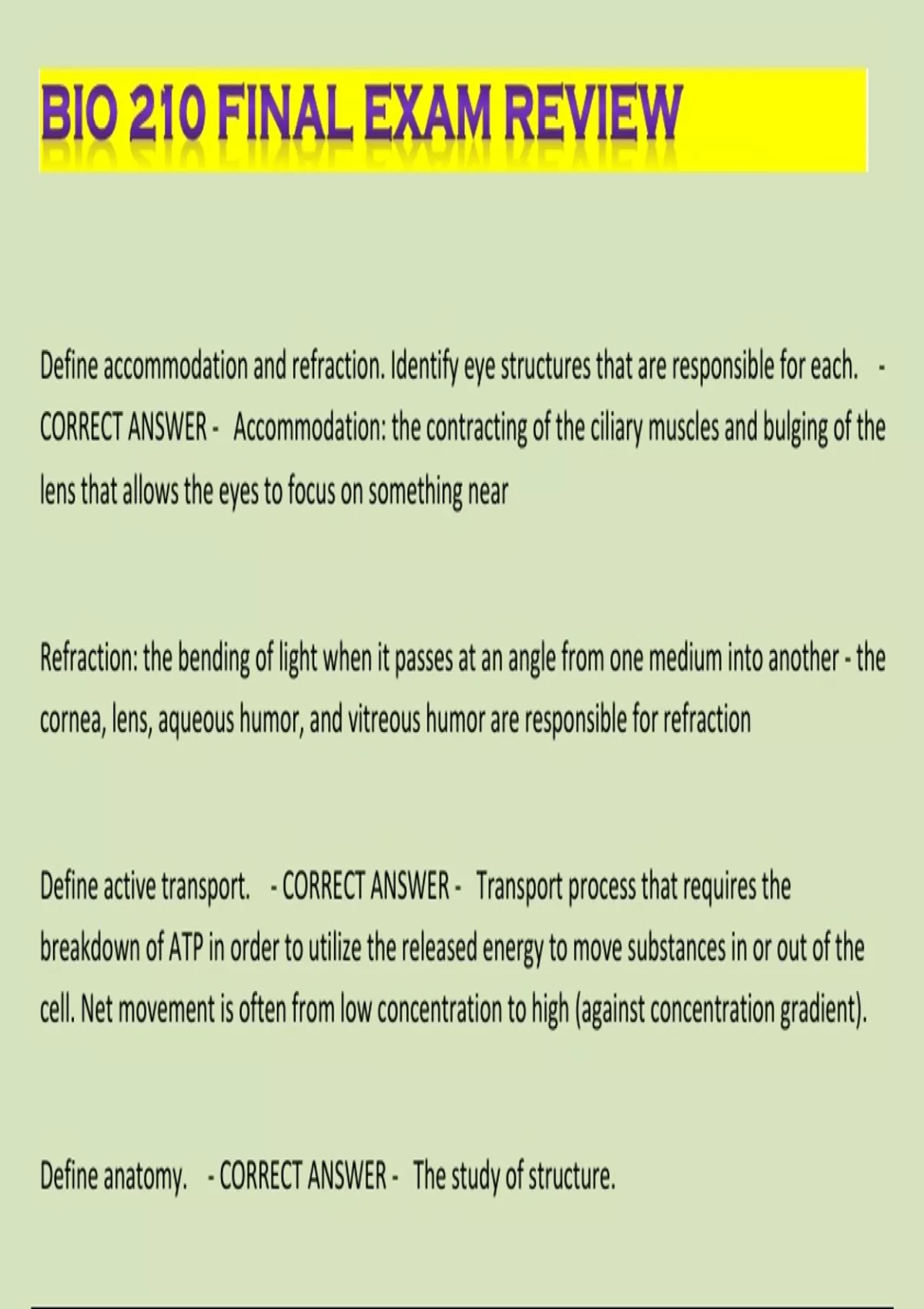 BIO 210 FINAL EXAM REVIEW

Define accommodation and refraction. Identify eye structures that are responsible for each. - CORRECT ANSWER - Accommodation: the contracting of the ciliary muscles and bulging of the lens that allows the eyes to focus on something near

Refraction: the bending of light when it passes at an angle from one medium into another - the cornea, lens, aqueous humor, and vitreous humor are responsible for refraction

Define active transport. - CORRECT ANSWER - Transport process that requires the breakdown of ATP in order to utilize the released energy to move substances in or out of the cell. Net movement is often from low concentration to high (against concentration gradient).

Define anatomy. - CORRECT ANSWER - The study of structure.